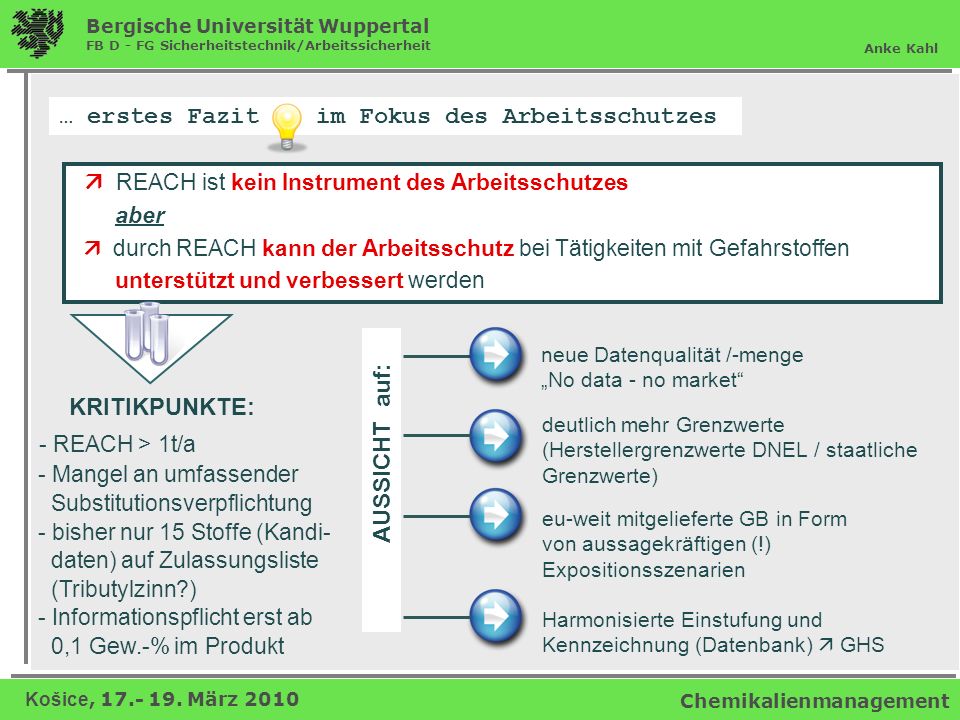 Bergische Universität Wuppertal
FB D - FG Sicherheitstechnik/Arbeitssicherheit

Anke Kahl

… erstes Fazit im Fokus des Arbeitsschutzes

↗ REACH ist kein Instrument des Arbeitsschutzes
aber
↗ durch REACH kann der Arbeitsschutz bei Tätigkeiten mit Gefahrstoffen unterstützt und verbessert werden

KRITIKPUNKTE:
- REACH > 1t/a
- Mangel an umfassender Substitutionsverpflichtung
- bisher nur 15 Stoffe (Kandidaten) auf Zulassungsliste (Tributylzinn?)
- Informationspflicht erst ab 0,1 Gew.-% im Produkt

AUSSICHT auf:

neue Datenqualität /-menge
„No data - no market“

deutlich mehr Grenzwerte (Herstellergrenzwerte DNEL / staatliche Grenzwerte)

eu-weit mitgelieferte GB in Form von aussagekräftigen (!) Expositionsszenarien

Harmonisierte Einstufung und Kennzeichnung (Datenbank) ↗ GHS

Košice, 17.- 19. März 2010

Chemikalienmanagement